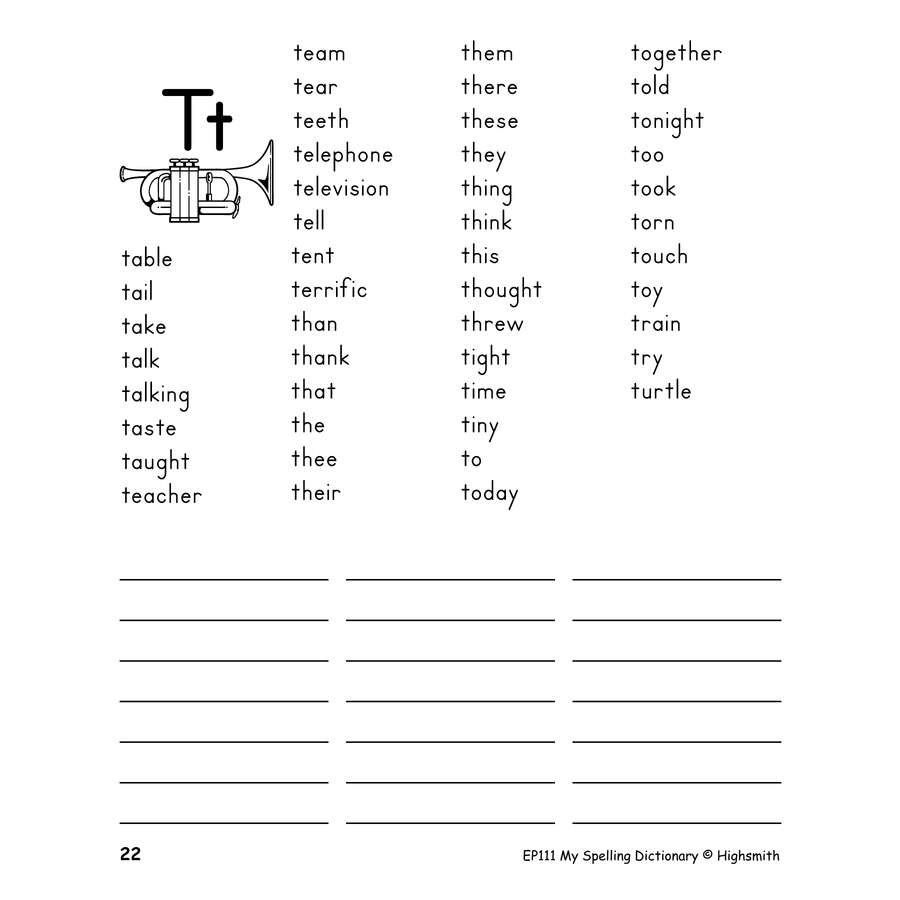 Tt

table
tail
take
talk
talking
taste
taught
teacher

team
tear
teeth
telephone
television
tell
tent
terrific
than
thank
that
the
thee
their

them
there
these
they
thing
think
this
thought
threw
tight
time
tiny
to
today

together
told
tonight
too
took
torn
touch
toy
train
try
turtle

22

EP111 My Spelling Dictionary © Highsmith